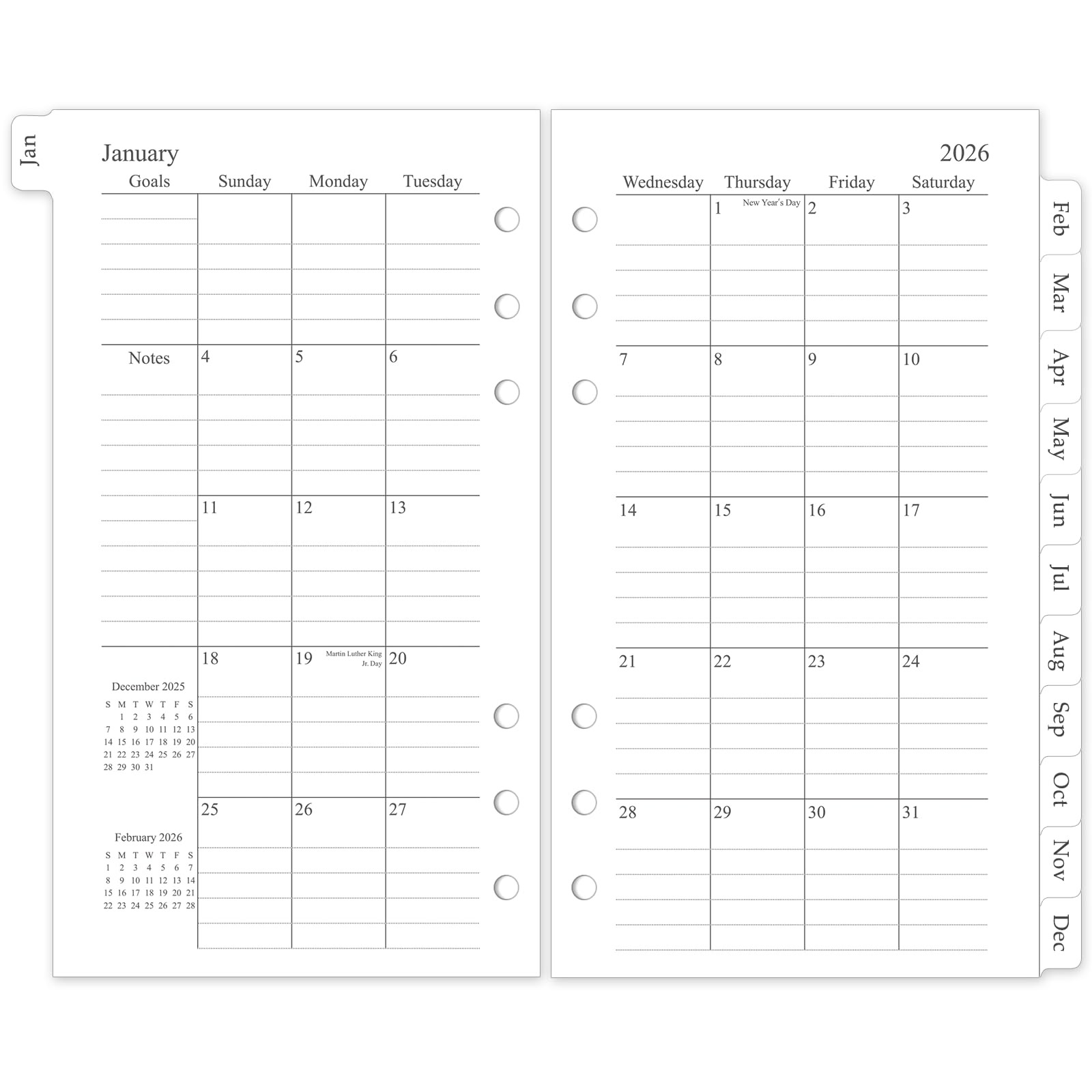 Jan

January

| Goals | Sunday | Monday | Tuesday |
|---|---|---|---|
| | | | |
| Notes | 4 | 5 | 6 |
| | 11 | 12 | 13 |
| | 18 | 19 Martin Luther King Jr. Day | 20 |
| | 25 | 26 | 27 |

December 2025

| S | M | T | W | T | F | S |
|---|---|---|---|---|---|---|
| | 1 | 2 | 3 | 4 | 5 | 6 |
| 7 | 8 | 9 | 10 | 11 | 12 | 13 |
| 14 | 15 | 16 | 17 | 18 | 19 | 20 |
| 21 | 22 | 23 | 24 | 25 | 26 | 27 |
| 28 | 29 | 30 | 31 | | | |

February 2026

| S | M | T | W | T | F | S |
|---|---|---|---|---|---|---|
| 1 | 2 | 3 | 4 | 5 | 6 | 7 |
| 8 | 9 | 10 | 11 | 12 | 13 | 14 |
| 15 | 16 | 17 | 18 | 19 | 20 | 21 |
| 22 | 23 | 24 | 25 | 26 | 27 | 28 |

2026

| Wednesday | Thursday | Friday | Saturday |
|---|---|---|---|
| | 1 New Year's Day | 2 | 3 |
| 7 | 8 | 9 | 10 |
| 14 | 15 | 16 | 17 |
| 21 | 22 | 23 | 24 |
| 28 | 29 | 30 | 31 |

Feb
Mar
Apr
May
Jun
Jul
Aug
Sep
Oct
Nov
Dec